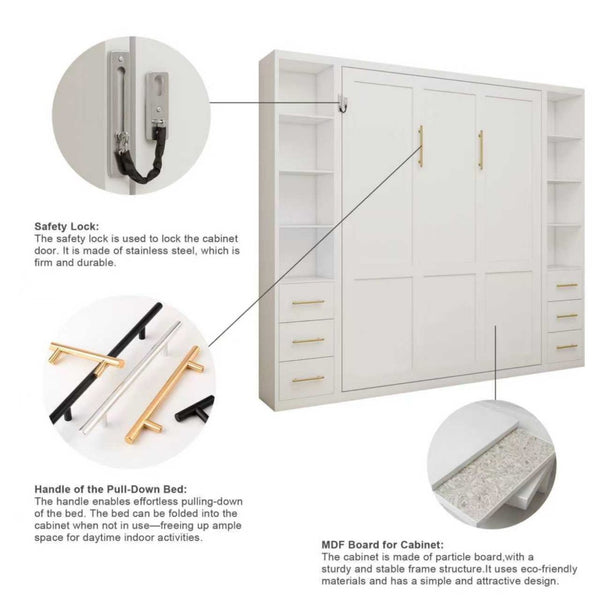 Safety Lock:
The safety lock is used to lock the cabinet door. It is made of stainless steel, which is firm and durable.

Handle of the Pull-Down Bed:
The handle enables effortless pulling-down of the bed. The bed can be folded into the cabinet when not in use—freeing up ample space for daytime indoor activities.

MDF Board for Cabinet:
The cabinet is made of particle board,with a sturdy and stable frame structure.It uses eco-friendly materials and has a simple and attractive design.